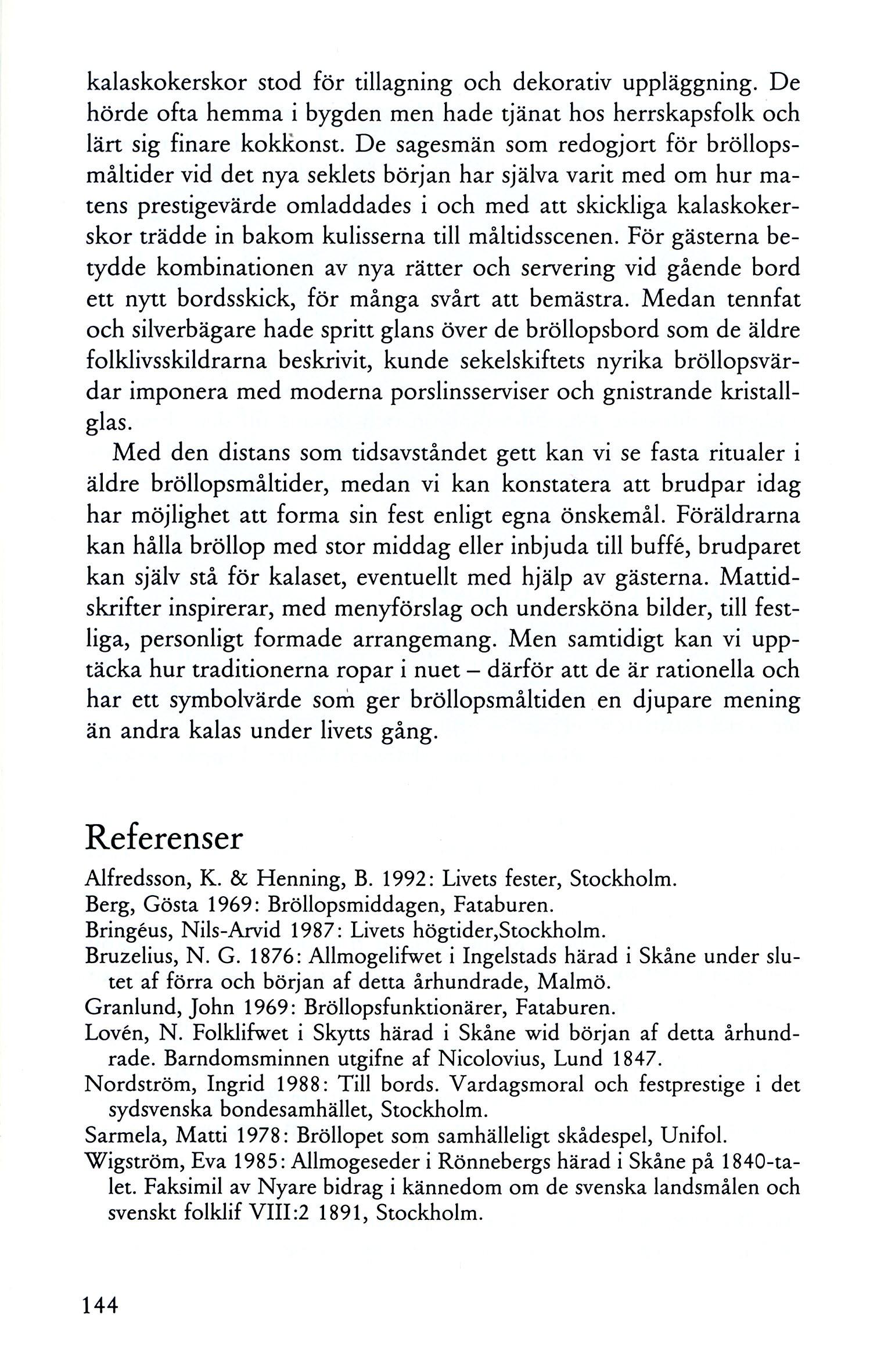 kalaskokerskor stod för tillagning och dekorativ uppläggning. De hörde ofta hemma i bygden men hade tjänat hos herrskapsfolk och lärt sig finare kokkonst. De sagesmän som redogjort för bröllopsmåltider vid det nya seklets början har själva varit med om hur matens prestigevärde omladdades i och med att skickliga kalaskokerskor trädde in bakom kulisserna till måltidsscenen. För gästerna betydde kombinationen av nya rätter och servering vid gående bord ett nytt bordsskick, för många svårt att bemästra. Medan tennfat och silverbägare hade spritt glans över de bröllopsbord som de äldre folklivsskildrarna beskrivit, kunde sekelskiftets nyrika bröllopsvärdar imponera med moderna porslinsserviser och gnistrande kristallglas.

Med den distans som tidsavståndet gett kan vi se fasta ritualer i äldre bröllopsmåltider, medan vi kan konstatera att brudpar idag har möjlighet att forma sin fest enligt egna önskemål. Föräldrarna kan hålla bröllop med stor middag eller inbjuda till buffé, brudparet kan själv stå för kalaset, eventuellt med hjälp av gästerna. Mattidskrifter inspirerar, med menyförslag och undersköna bilder, till festliga, personligt formade arrangemang. Men samtidigt kan vi upptäcka hur traditionerna ropar i nuet – därför att de är rationella och har ett symbolvärde som ger bröllopsmåltiden en djupare mening än andra kalas under livets gång.

Referenser

Alfredsson, K. & Henning, B. 1992: Livets fester, Stockholm.
Berg, Gösta 1969: Bröllopsmiddagen, Fataburen.
Bringéus, Nils-Arvid 1987: Livets högtider,Stockholm.
Bruzelius, N. G. 1876: Allmogelifwet i Ingelstads härad i Skåne under slutet af förra och början af detta århundrade, Malmö.
Granlund, John 1969: Bröllopsfunktionärer, Fataburen.
Lovén, N. Folklifwet i Skytts härad i Skåne wid början af detta århundrade. Barndomsminnen utgifne af Nicolovius, Lund 1847.
Nordström, Ingrid 1988: Till bords. Vardagsmoral och festprestige i det sydsvenska bondesamhället, Stockholm.
Sarmela, Matti 1978: Bröllopet som samhälleligt skådespel, Unifol.
Wigström, Eva 1985: Allmogeseder i Rönnebergs härad i Skåne på 1840-talet. Faksimil av Nyare bidrag i kännedom om de svenska landsmålen och svenskt folklif VIII:2 1891, Stockholm.

144